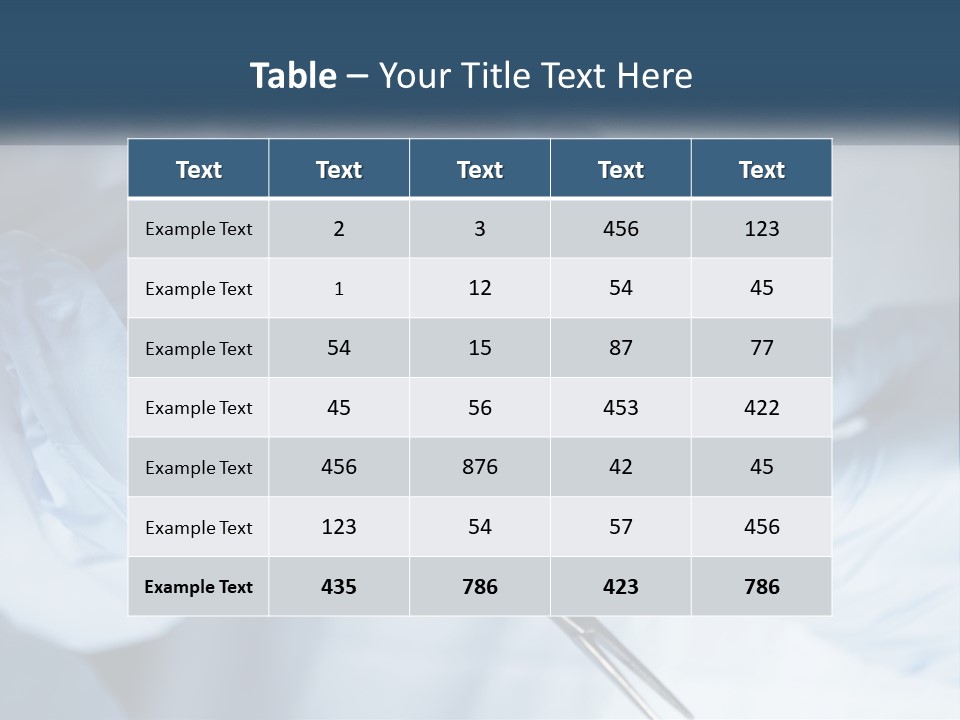 Table – Your Title Text Here

| Text | Text | Text | Text | Text |
|---|---|---|---|---|
| Example Text | 2 | 3 | 456 | 123 |
| Example Text | 1 | 12 | 54 | 45 |
| Example Text | 54 | 15 | 87 | 77 |
| Example Text | 45 | 56 | 453 | 422 |
| Example Text | 456 | 876 | 42 | 45 |
| Example Text | 123 | 54 | 57 | 456 |
| Example Text | 435 | 786 | 423 | 786 |